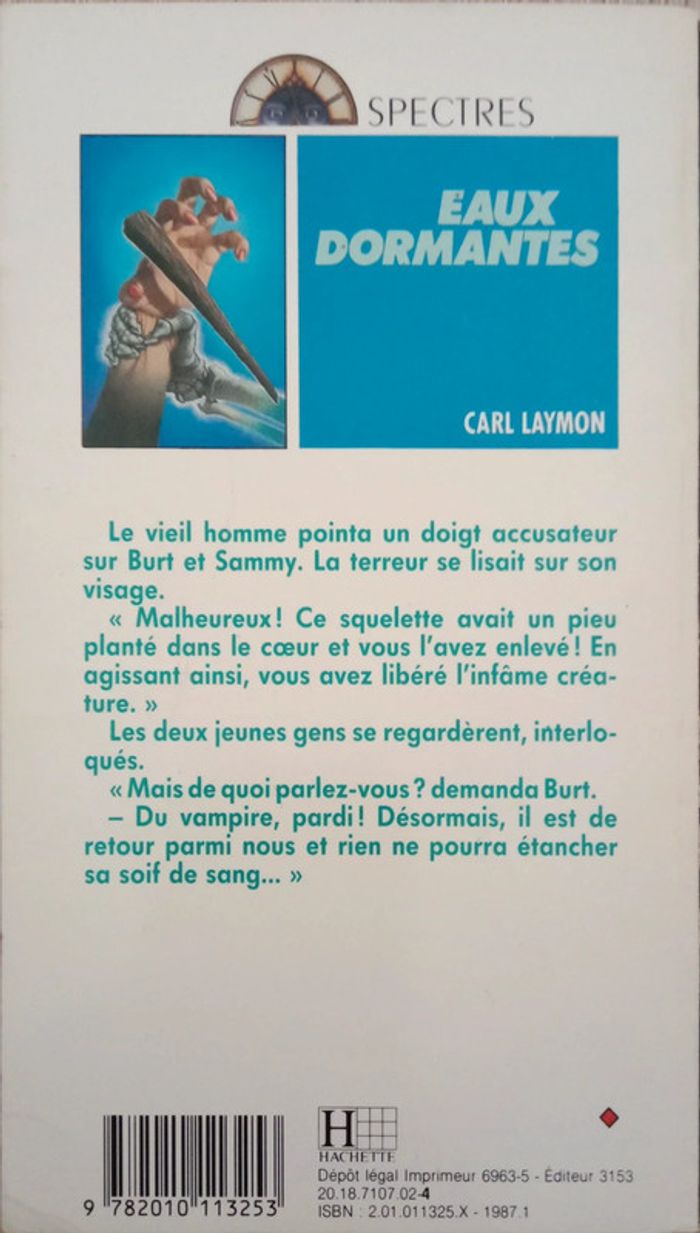 SPECTRES

EAUX DORMANTES

CARL LAYMON

Le vieil homme pointa un doigt accusateur sur Burt et Sammy. La terreur se lisait sur son visage.

« Malheureux ! Ce squelette avait un pieu planté dans le cœur et vous l'avez enlevé ! En agissant ainsi, vous avez libéré l'infâme créature. »

Les deux jeunes gens se regardèrent, interloqués.

« Mais de quoi parlez-vous ? demanda Burt.

– Du vampire, pardi ! Désormais, il est de retour parmi nous et rien ne pourra étancher sa soif de sang... »

9 782010 113253

H
HACHETTE

Dépôt légal Imprimeur 6963-5 - Éditeur 3153
20.18.7107.02-4
ISBN : 2.01.011325.X - 1987.1